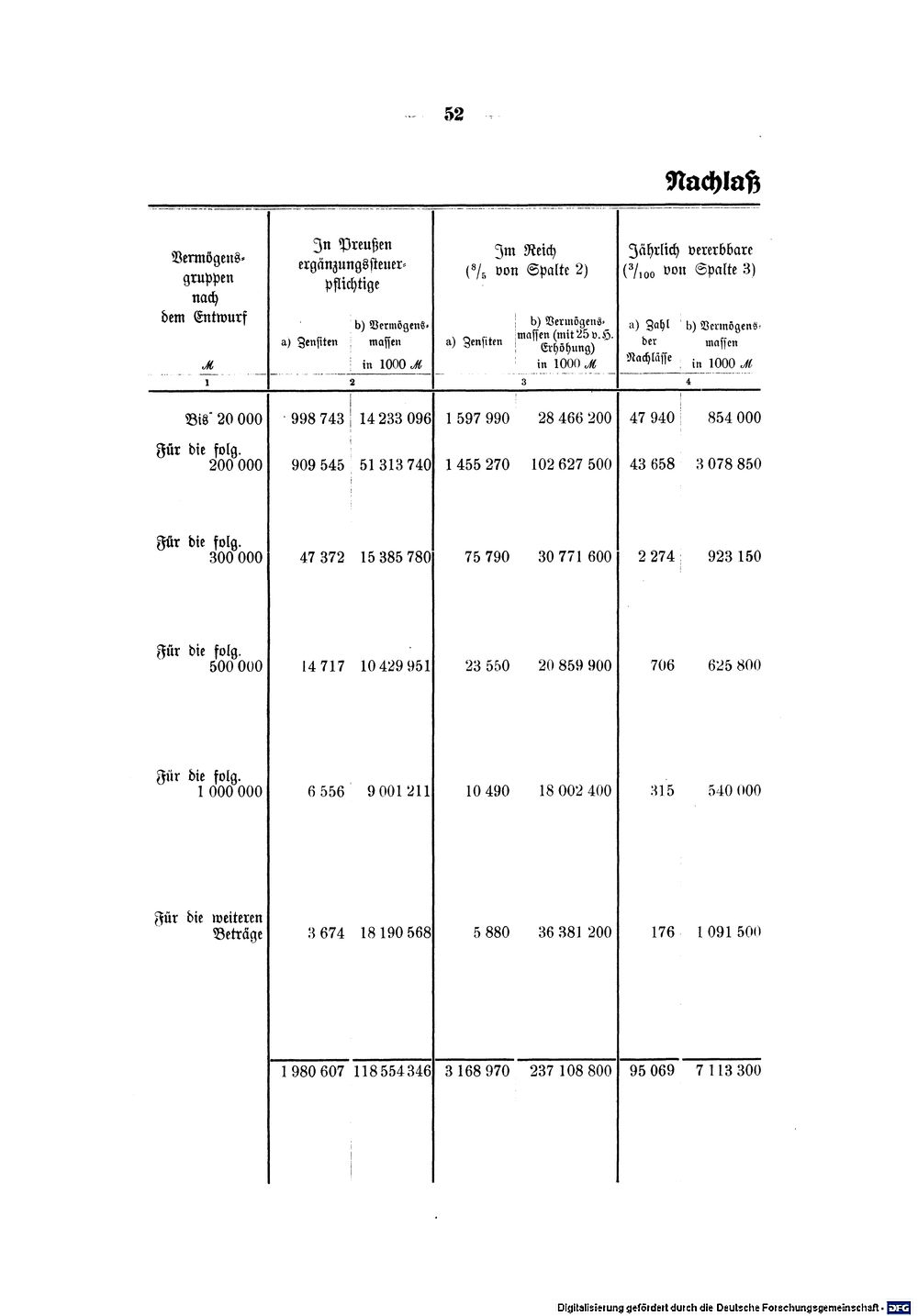 52

Nachlaß

| Vermögensgruppen nach dem Entwurf ℳ | In Preußen ergänzungssteuerpflichtige a) Zensiten | In Preußen ergänzungssteuerpflichtige b) Vermögensmassen in 1000 ℳ | Im Reich ($^8/_5$ von Spalte 2) a) Zensiten | Im Reich ($^8/_5$ von Spalte 2) b) Vermögensmassen (mit 25 v. H. Erhöhung) in 1000 ℳ | Jährlich vererbbare ($^3/_{100}$ von Spalte 3) a) Zahl der Nachlässe | Jährlich vererbbare ($^3/_{100}$ von Spalte 3) b) Vermögensmassen in 1000 ℳ |
|---|---|---|---|---|---|---|
| 1 | 2 | | 3 | | 4 | |
| Bis 20 000 | 998 743 | 14 233 096 | 1 597 990 | 28 466 200 | 47 940 | 854 000 |
| Für die folg. 200 000 | 909 545 | 51 313 740 | 1 455 270 | 102 627 500 | 43 658 | 3 078 850 |
| Für die folg. 300 000 | 47 372 | 15 385 780 | 75 790 | 30 771 600 | 2 274 | 923 150 |
| Für die folg. 500 000 | 14 717 | 10 429 951 | 23 550 | 20 859 900 | 706 | 625 800 |
| Für die folg. 1 000 000 | 6 556 | 9 001 211 | 10 490 | 18 002 400 | 315 | 540 000 |
| Für die weiteren Beträge | 3 674 | 18 190 568 | 5 880 | 36 381 200 | 176 | 1 091 500 |
| | 1 980 607 | 118 554 346 | 3 168 970 | 237 108 800 | 95 069 | 7 113 300 |

Digitalisierung gefördert durch die Deutsche Forschungsgemeinschaft · DFG